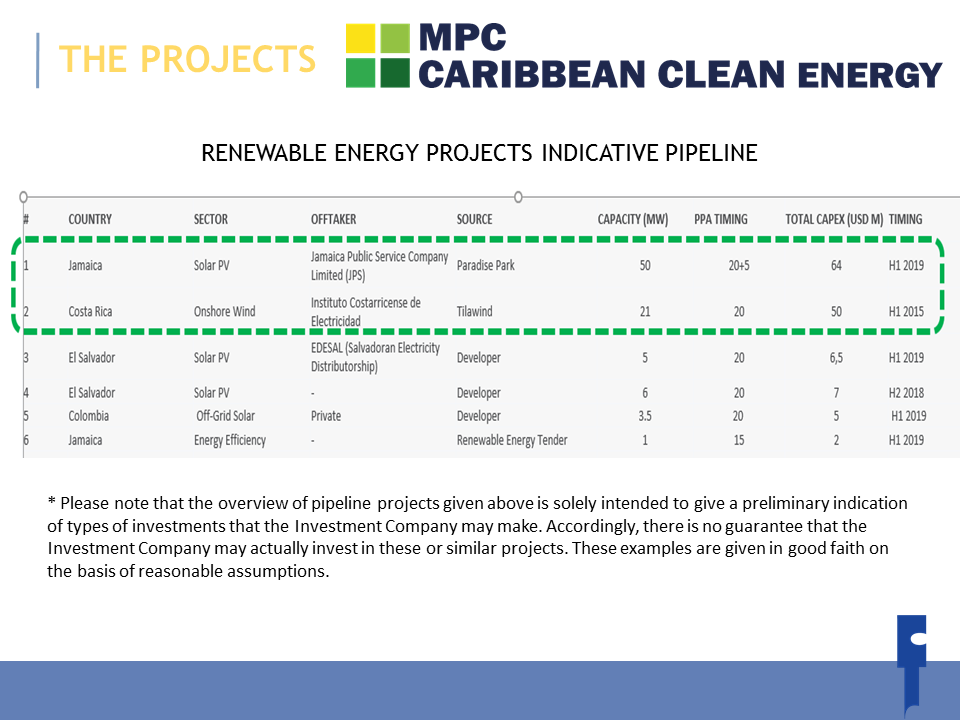 THE PROJECTS

MPC
CARIBBEAN CLEAN ENERGY

RENEWABLE ENERGY PROJECTS INDICATIVE PIPELINE

| # | COUNTRY | SECTOR | OFFTAKER | SOURCE | CAPACITY (MW) | PPA TIMING | TOTAL CAPEX (USD M) | TIMING |
|---|---|---|---|---|---|---|---|---|
| 1 | Jamaica | Solar PV | Jamaica Public Service Company Limited (JPS) | Paradise Park | 50 | 20+5 | 64 | H1 2019 |
| 2 | Costa Rica | Onshore Wind | Instituto Costarricense de Electricidad | Tilawind | 21 | 20 | 50 | H1 2015 |
| 3 | El Salvador | Solar PV | EDESAL (Salvadoran Electricity Distributorship) | Developer | 5 | 20 | 6,5 | H1 2019 |
| 4 | El Salvador | Solar PV | - | Developer | 6 | 20 | 7 | H2 2018 |
| 5 | Colombia | Off-Grid Solar | Private | Developer | 3.5 | 20 | 5 | H1 2019 |
| 6 | Jamaica | Energy Efficiency | - | Renewable Energy Tender | 1 | 15 | 2 | H1 2019 |

* Please note that the overview of pipeline projects given above is solely intended to give a preliminary indication of types of investments that the Investment Company may make. Accordingly, there is no guarantee that the Investment Company may actually invest in these or similar projects. These examples are given in good faith on the basis of reasonable assumptions.